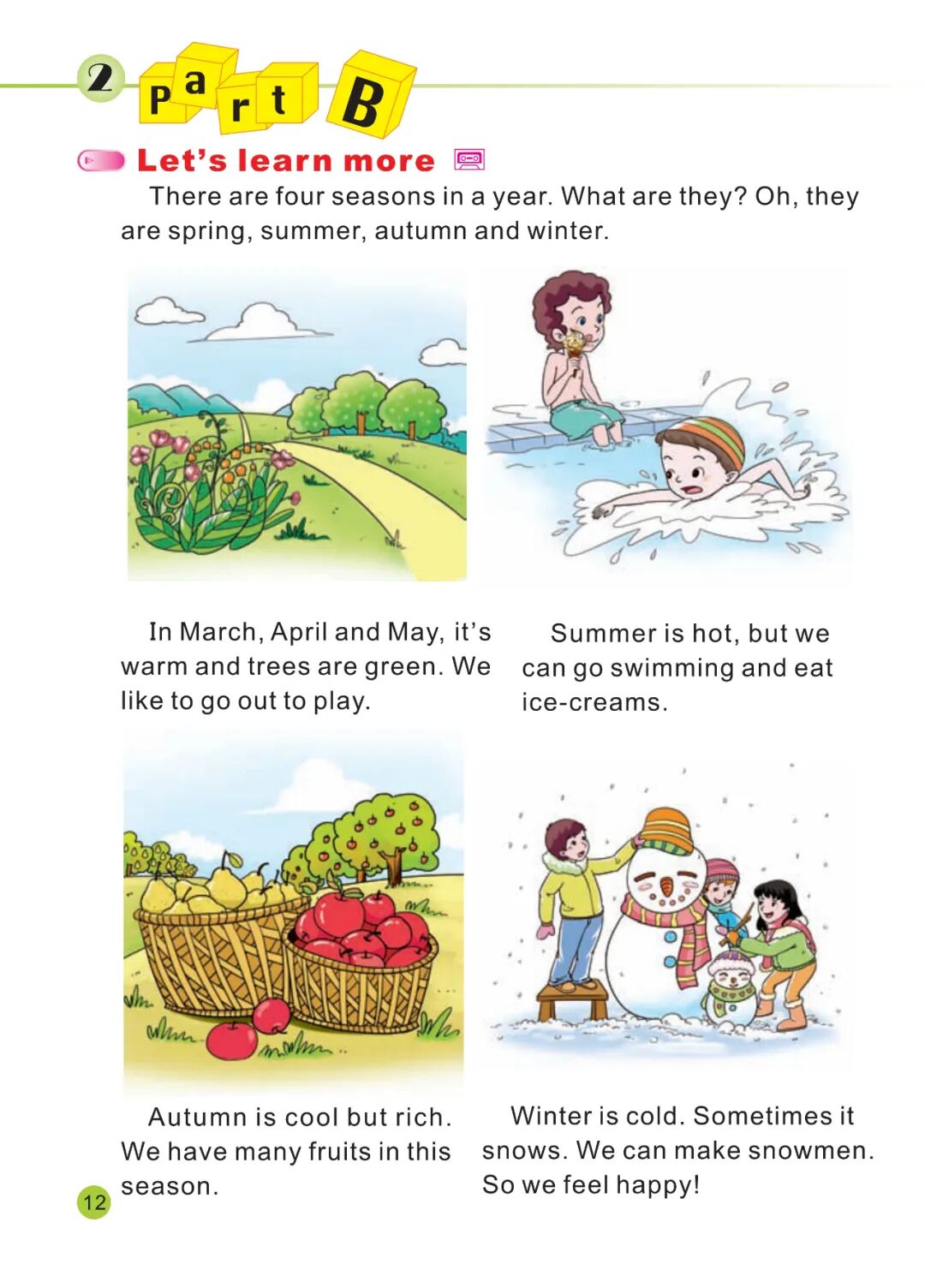 2 Part B

Let's learn more

There are four seasons in a year. What are they? Oh, they are spring, summer, autumn and winter.

In March, April and May, it's warm and trees are green. We like to go out to play.

Summer is hot, but we can go swimming and eat ice-creams.

Autumn is cool but rich. We have many fruits in this season.

Winter is cold. Sometimes it snows. We can make snowmen. So we feel happy!

12